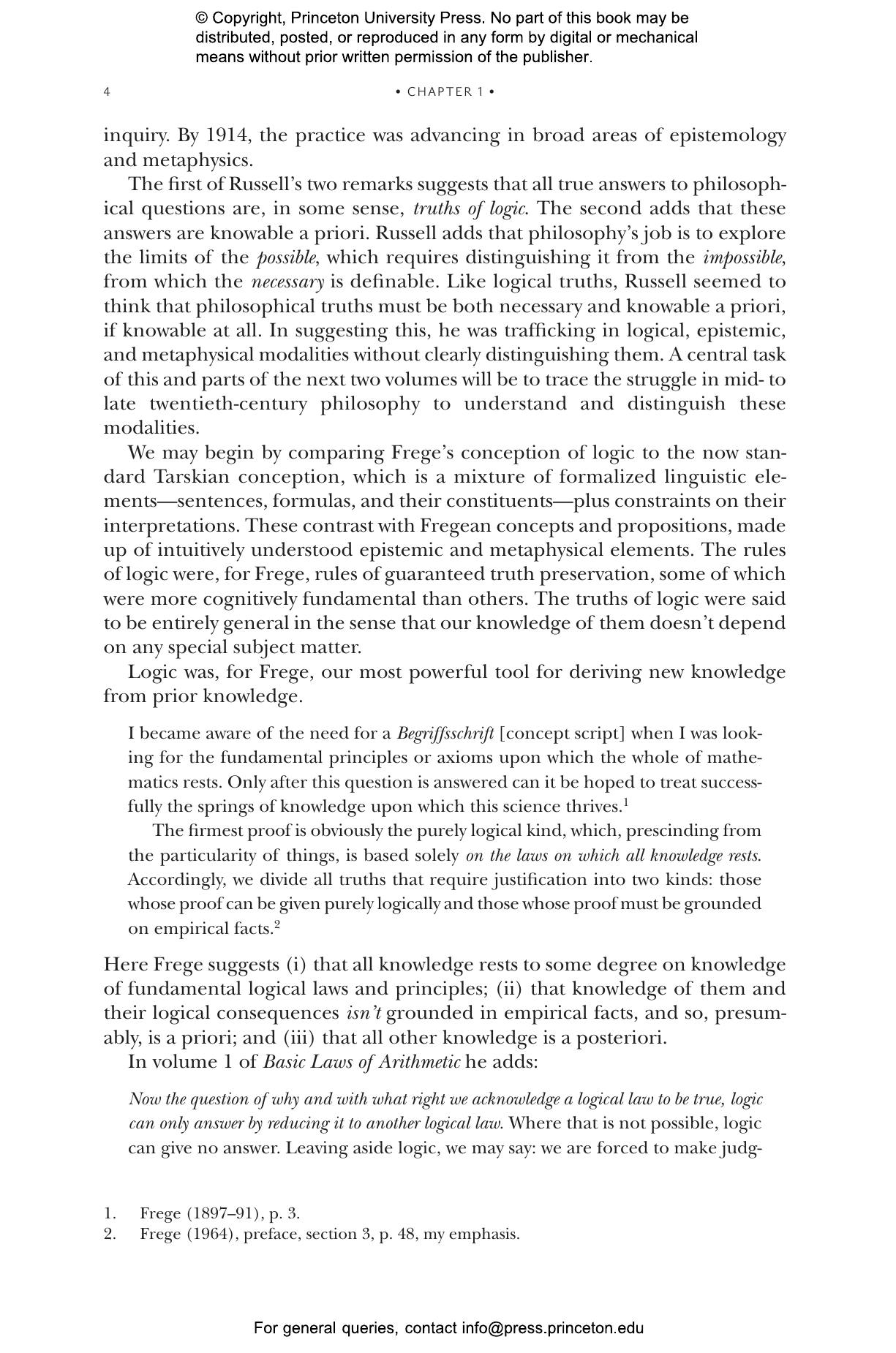 © Copyright, Princeton University Press. No part of this book may be distributed, posted, or reproduced in any form by digital or mechanical means without prior written permission of the publisher.

4 • CHAPTER 1 •

inquiry. By 1914, the practice was advancing in broad areas of epistemology and metaphysics.

The first of Russell's two remarks suggests that all true answers to philosophical questions are, in some sense, truths of logic. The second adds that these answers are knowable a priori. Russell adds that philosophy's job is to explore the limits of the possible, which requires distinguishing it from the impossible, from which the necessary is definable. Like logical truths, Russell seemed to think that philosophical truths must be both necessary and knowable a priori, if knowable at all. In suggesting this, he was trafficking in logical, epistemic, and metaphysical modalities without clearly distinguishing them. A central task of this and parts of the next two volumes will be to trace the struggle in mid- to late twentieth-century philosophy to understand and distinguish these modalities.

We may begin by comparing Frege's conception of logic to the now standard Tarskian conception, which is a mixture of formalized linguistic elements—sentences, formulas, and their constituents—plus constraints on their interpretations. These contrast with Fregean concepts and propositions, made up of intuitively understood epistemic and metaphysical elements. The rules of logic were, for Frege, rules of guaranteed truth preservation, some of which were more cognitively fundamental than others. The truths of logic were said to be entirely general in the sense that our knowledge of them doesn't depend on any special subject matter.

Logic was, for Frege, our most powerful tool for deriving new knowledge from prior knowledge.

I became aware of the need for a Begriffsschrift [concept script] when I was looking for the fundamental principles or axioms upon which the whole of mathematics rests. Only after this question is answered can it be hoped to treat successfully the springs of knowledge upon which this science thrives.$^1$

The firmest proof is obviously the purely logical kind, which, prescinding from the particularity of things, is based solely on the laws on which all knowledge rests. Accordingly, we divide all truths that require justification into two kinds: those whose proof can be given purely logically and those whose proof must be grounded on empirical facts.$^2$

Here Frege suggests (i) that all knowledge rests to some degree on knowledge of fundamental logical laws and principles; (ii) that knowledge of them and their logical consequences isn't grounded in empirical facts, and so, presumably, is a priori; and (iii) that all other knowledge is a posteriori.

In volume 1 of Basic Laws of Arithmetic he adds:

Now the question of why and with what right we acknowledge a logical law to be true, logic can only answer by reducing it to another logical law. Where that is not possible, logic can give no answer. Leaving aside logic, we may say: we are forced to make judg-

1. Frege (1897–91), p. 3.
2. Frege (1964), preface, section 3, p. 48, my emphasis.

For general queries, contact info@press.princeton.edu